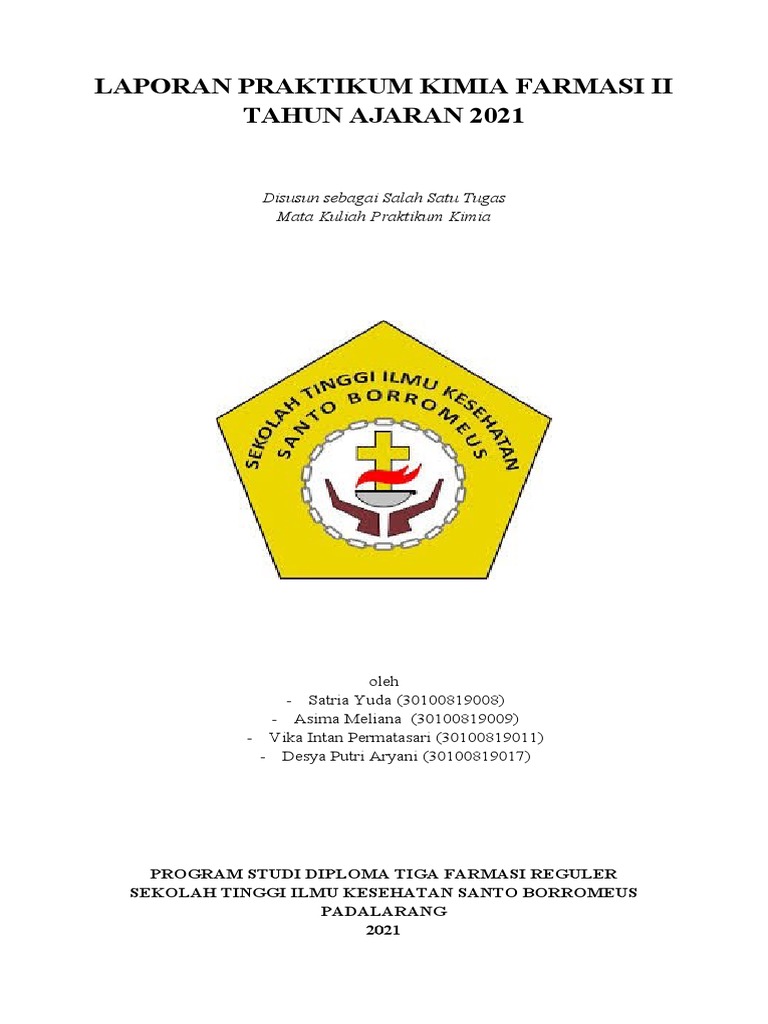 LAPORAN PRAKTIKUM KIMIA FARMASI II
TAHUN AJARAN 2021

Disusun sebagai Salah Satu Tugas
Mata Kuliah Praktikum Kimia

SEKOLAH TINGGI ILMU KESEHATAN
SANTO BORROMEUS

oleh
- Satria Yuda (30100819008)
- Asima Meliana (30100819009)
- Vika Intan Permatasari (30100819011)
- Desya Putri Aryani (30100819017)

PROGRAM STUDI DIPLOMA TIGA FARMASI REGULER
SEKOLAH TINGGI ILMU KESEHATAN SANTO BORROMEUS
PADALARANG
2021